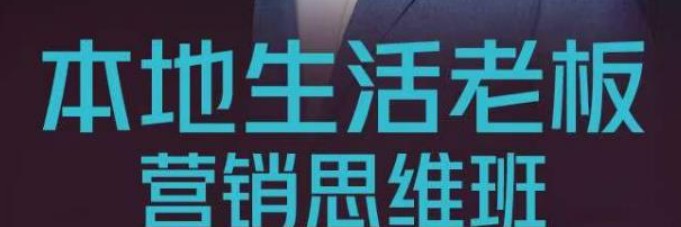 本地生活老板
营销思维班